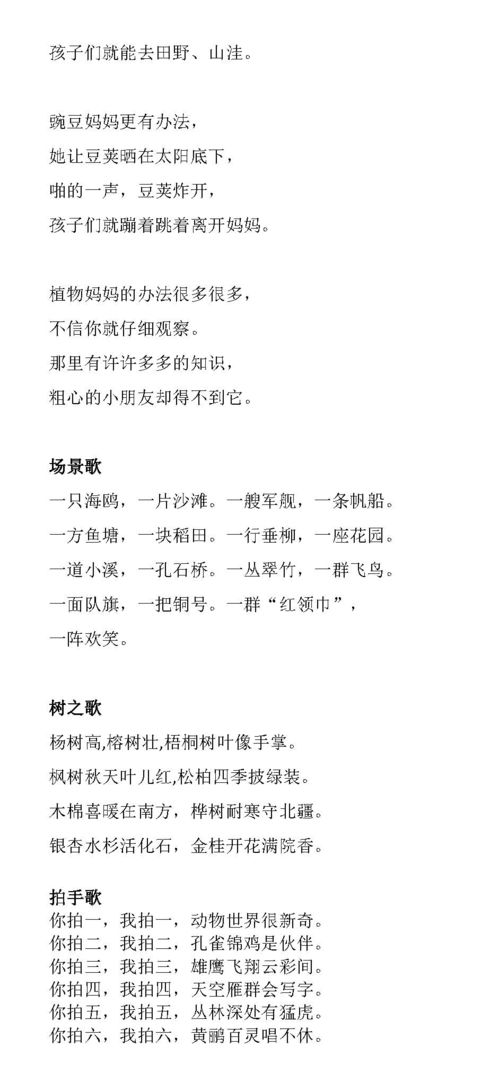 孩子们就能去田野、山洼。

豌豆妈妈更有办法，
她让豆荚晒在太阳底下，
啪的一声，豆荚炸开，
孩子们就蹦着跳着离开妈妈。

植物妈妈的办法很多很多，
不信你就仔细观察。
那里有许许多多的知识，
粗心的小朋友却得不到它。

场景歌
一只海鸥，一片沙滩。一艘军舰，一条帆船。
一方鱼塘，一块稻田。一行垂柳，一座花园。
一道小溪，一孔石桥。一丛翠竹，一群飞鸟。
一面队旗，一把铜号。一群“红领巾”，
一阵欢笑。

树之歌
杨树高,榕树壮,梧桐树叶像手掌。
枫树秋天叶儿红,松柏四季披绿装。
木棉喜暖在南方，桦树耐寒守北疆。
银杏水杉活化石，金桂开花满院香。

拍手歌
你拍一，我拍一，动物世界很新奇。
你拍二，我拍二，孔雀锦鸡是伙伴。
你拍三，我拍三，雄鹰飞翔云彩间。
你拍四，我拍四，天空雁群会写字。
你拍五，我拍五，丛林深处有猛虎。
你拍六，我拍六，黄鹂百灵唱不休。